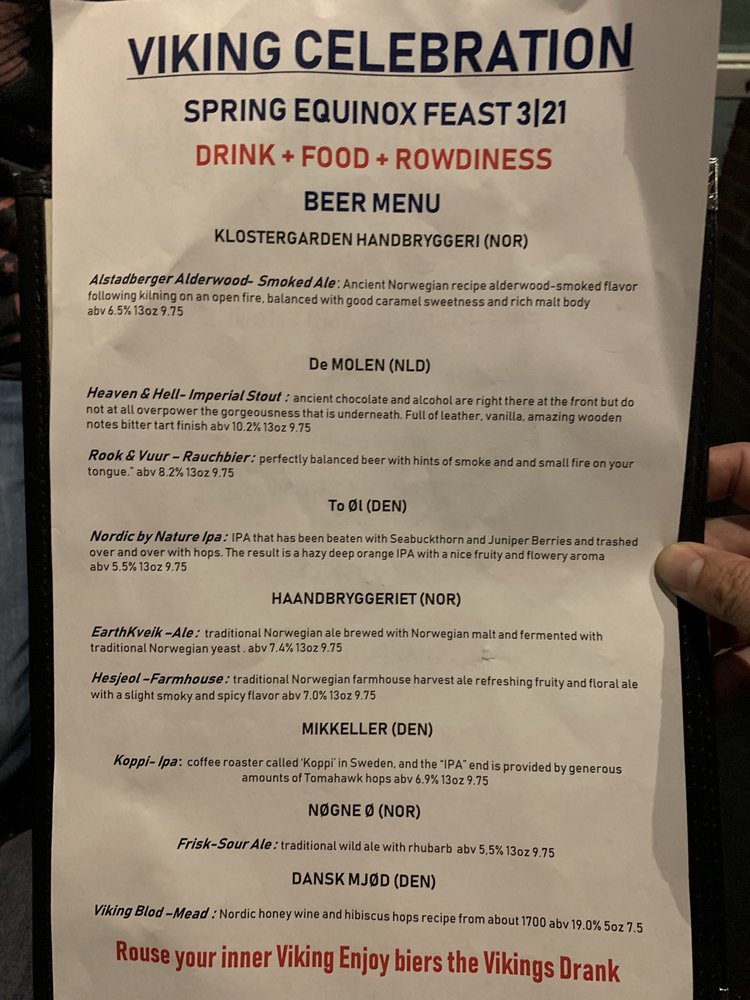 VIKING CELEBRATION

SPRING EQUINOX FEAST 3|21

DRINK + FOOD + ROWDINESS

BEER MENU

KLOSTERGARDEN HANDBRYGGERI (NOR)

Alstadberger Alderwood- Smoked Ale: Ancient Norwegian recipe alderwood-smoked flavor following kilning on an open fire, balanced with good caramel sweetness and rich malt body abv 6.5% 13oz 9.75

De MOLEN (NLD)

Heaven & Hell- Imperial Stout : ancient chocolate and alcohol are right there at the front but do not at all overpower the gorgeousness that is underneath. Full of leather, vanilla, amazing wooden notes bitter tart finish abv 10.2% 13oz 9.75

Rook & Vuur – Rauchbier: perfectly balanced beer with hints of smoke and and small fire on your tongue." abv 8.2% 13oz 9.75

To Øl (DEN)

Nordic by Nature Ipa: IPA that has been beaten with Seabuckthorn and Juniper Berries and trashed over and over with hops. The result is a hazy deep orange IPA with a nice fruity and flowery aroma abv 5.5% 13oz 9.75

HAANDBRYGGERIET (NOR)

EarthKveik –Ale: traditional Norwegian ale brewed with Norwegian malt and fermented with traditional Norwegian yeast . abv 7.4% 13oz 9.75

Hesjeol –Farmhouse: traditional Norwegian farmhouse harvest ale refreshing fruity and floral ale with a slight smoky and spicy flavor abv 7.0% 13oz 9.75

MIKKELLER (DEN)

Koppi- Ipa: coffee roaster called 'Koppi' in Sweden, and the "IPA" end is provided by generous amounts of Tomahawk hops abv 6.9% 13oz 9.75

NØGNE Ø (NOR)

Frisk-Sour Ale: traditional wild ale with rhubarb abv 5,5% 13oz 9.75

DANSK MJØD (DEN)

Viking Blod –Mead : Nordic honey wine and hibiscus hops recipe from about 1700 abv 19.0% 5oz 7.5

Rouse your inner Viking Enjoy biers the Vikings Drank